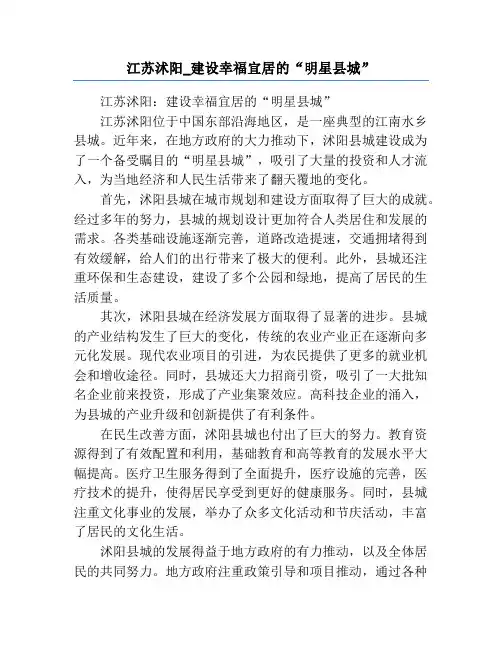 江苏沭阳_建设幸福宜居的“明星县城”

江苏沭阳：建设幸福宜居的“明星县城”

江苏沭阳位于中国东部沿海地区，是一座典型的江南水乡县城。近年来，在地方政府的大力推动下，沭阳县城建设成为了一个备受瞩目的“明星县城”，吸引了大量的投资和人才流入，为当地经济和人民生活带来了翻天覆地的变化。

首先，沭阳县城在城市规划和建设方面取得了巨大的成就。经过多年的努力，县城的规划设计更加符合人类居住和发展的需求。各类基础设施逐渐完善，道路改造提速，交通拥堵得到有效缓解，给人们的出行带来了极大的便利。此外，县城还注重环保和生态建设，建设了多个公园和绿地，提高了居民的生活质量。

其次，沭阳县城在经济发展方面取得了显著的进步。县城的产业结构发生了巨大的变化，传统的农业产业正在逐渐向多元化发展。现代农业项目的引进，为农民提供了更多的就业机会和增收途径。同时，县城还大力招商引资，吸引了一大批知名企业前来投资，形成了产业集聚效应。高科技企业的涌入，为县城的产业升级和创新提供了有利条件。

在民生改善方面，沭阳县城也付出了巨大的努力。教育资源得到了有效配置和利用，基础教育和高等教育的发展水平大幅提高。医疗卫生服务得到了全面提升，医疗设施的完善，医疗技术的提升，使得居民享受到更好的健康服务。同时，县城注重文化事业的发展，举办了众多文化活动和节庆活动，丰富了居民的文化生活。

沭阳县城的发展得益于地方政府的有力推动，以及全体居民的共同努力。地方政府注重政策引导和项目推动，通过各种